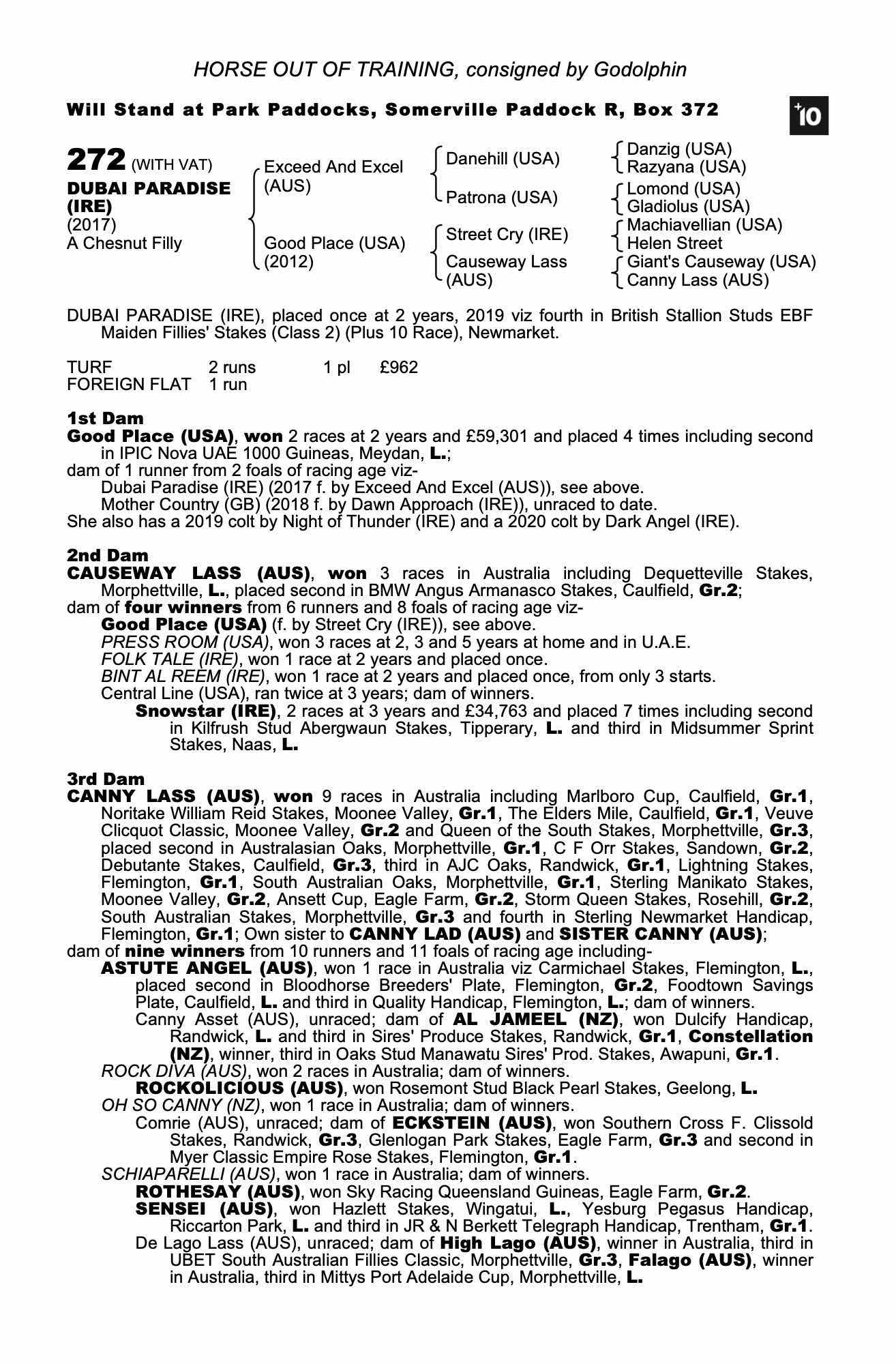 HORSE OUT OF TRAINING, consigned by Godolphin

Will Stand at Park Paddocks, Somerville Paddock R, Box 372

+10

272 (WITH VAT)
DUBAI PARADISE (IRE)
(2017)
A Chesnut Filly

Exceed And Excel (AUS)
Good Place (USA) (2012)

Danehill (USA)
Patrona (USA)
Street Cry (IRE)
Causeway Lass (AUS)

Danzig (USA)
Razyana (USA)
Lomond (USA)
Gladiolus (USA)
Machiavellian (USA)
Helen Street
Giant's Causeway (USA)
Canny Lass (AUS)

DUBAI PARADISE (IRE), placed once at 2 years, 2019 viz fourth in British Stallion Studs EBF Maiden Fillies' Stakes (Class 2) (Plus 10 Race), Newmarket.

| TURF | 2 runs | 1 pl | £962 |
|---|---|---|---|
| FOREIGN FLAT | 1 run | | |

1st Dam
Good Place (USA), won 2 races at 2 years and £59,301 and placed 4 times including second in IPIC Nova UAE 1000 Guineas, Meydan, L.;
dam of 1 runner from 2 foals of racing age viz-
Dubai Paradise (IRE) (2017 f. by Exceed And Excel (AUS)), see above.
Mother Country (GB) (2018 f. by Dawn Approach (IRE)), unraced to date.
She also has a 2019 colt by Night of Thunder (IRE) and a 2020 colt by Dark Angel (IRE).

2nd Dam
CAUSEWAY LASS (AUS), won 3 races in Australia including Dequetteville Stakes, Morphettville, L., placed second in BMW Angus Armanasco Stakes, Caulfield, Gr.2;
dam of four winners from 6 runners and 8 foals of racing age viz-
Good Place (USA) (f. by Street Cry (IRE)), see above.
PRESS ROOM (USA), won 3 races at 2, 3 and 5 years at home and in U.A.E.
FOLK TALE (IRE), won 1 race at 2 years and placed once.
BINT AL REEM (IRE), won 1 race at 2 years and placed once, from only 3 starts.
Central Line (USA), ran twice at 3 years; dam of winners.
Snowstar (IRE), 2 races at 3 years and £34,763 and placed 7 times including second in Kilfrush Stud Abergwaun Stakes, Tipperary, L. and third in Midsummer Sprint Stakes, Naas, L.

3rd Dam
CANNY LASS (AUS), won 9 races in Australia including Marlboro Cup, Caulfield, Gr.1, Noritake William Reid Stakes, Moonee Valley, Gr.1, The Elders Mile, Caulfield, Gr.1, Veuve Clicquot Classic, Moonee Valley, Gr.2 and Queen of the South Stakes, Morphettville, Gr.3, placed second in Australasian Oaks, Morphettville, Gr.1, C F Orr Stakes, Sandown, Gr.2, Debutante Stakes, Caulfield, Gr.3, third in AJC Oaks, Randwick, Gr.1, Lightning Stakes, Flemington, Gr.1, South Australian Oaks, Morphettville, Gr.1, Sterling Manikato Stakes, Moonee Valley, Gr.2, Ansett Cup, Eagle Farm, Gr.2, Storm Queen Stakes, Rosehill, Gr.2, South Australian Stakes, Morphettville, Gr.3 and fourth in Sterling Newmarket Handicap, Flemington, Gr.1; Own sister to CANNY LAD (AUS) and SISTER CANNY (AUS);
dam of nine winners from 10 runners and 11 foals of racing age including-
ASTUTE ANGEL (AUS), won 1 race in Australia viz Carmichael Stakes, Flemington, L., placed second in Bloodhorse Breeders' Plate, Flemington, Gr.2, Foodtown Savings Plate, Caulfield, L. and third in Quality Handicap, Flemington, L.; dam of winners.
Canny Asset (AUS), unraced; dam of AL JAMEEL (NZ), won Dulcify Handicap, Randwick, L. and third in Sires' Produce Stakes, Randwick, Gr.1, Constellation (NZ), winner, third in Oaks Stud Manawatu Sires' Prod. Stakes, Awapuni, Gr.1.
ROCK DIVA (AUS), won 2 races in Australia; dam of winners.
ROCKOLICIOUS (AUS), won Rosemont Stud Black Pearl Stakes, Geelong, L.
OH SO CANNY (NZ), won 1 race in Australia; dam of winners.
Comrie (AUS), unraced; dam of ECKSTEIN (AUS), won Southern Cross F. Clissold Stakes, Randwick, Gr.3, Glenlogan Park Stakes, Eagle Farm, Gr.3 and second in Myer Classic Empire Rose Stakes, Flemington, Gr.1.
SCHIAPARELLI (AUS), won 1 race in Australia; dam of winners.
ROTHESAY (AUS), won Sky Racing Queensland Guineas, Eagle Farm, Gr.2.
SENSEI (AUS), won Hazlett Stakes, Wingatui, L., Yesburg Pegasus Handicap, Riccarton Park, L. and third in JR & N Berkett Telegraph Handicap, Trentham, Gr.1.
De Lago Lass (AUS), unraced; dam of High Lago (AUS), winner in Australia, third in UBET South Australian Fillies Classic, Morphettville, Gr.3, Falago (AUS), winner in Australia, third in Mittys Port Adelaide Cup, Morphettville, L.